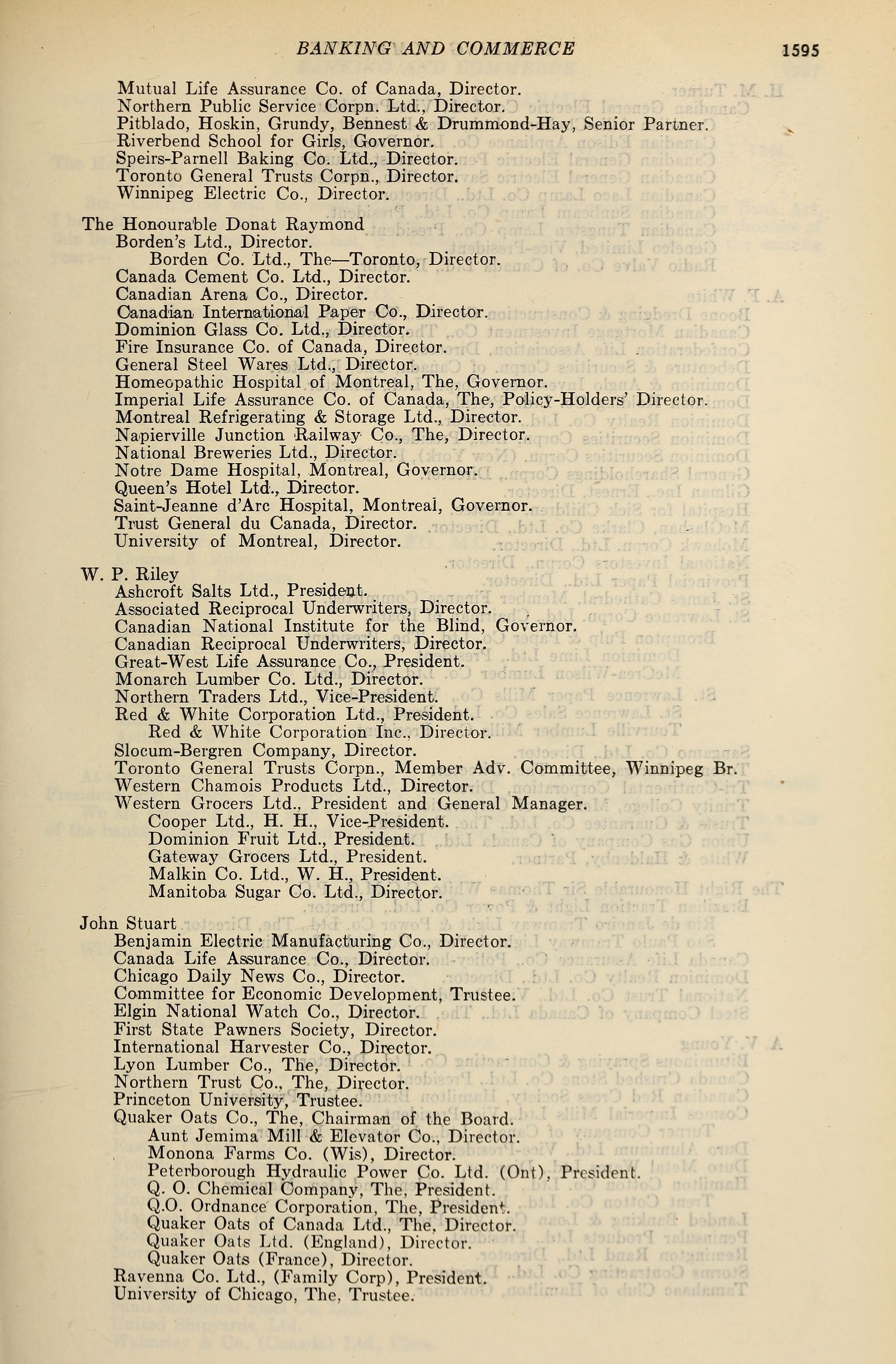 BANKING AND COMMERCE 1595

Mutual Life Assurance Co. of Canada, Director.
Northern Public Service Corpn. Ltd., Director.
Pitblado, Hoskin, Grundy, Bennest & Drummond-Hay, Senior Partner.
Riverbend School for Girls, Governor.
Speirs-Parnell Baking Co. Ltd., Director.
Toronto General Trusts Corpn., Director.
Winnipeg Electric Co., Director.

The Honourable Donat Raymond
Borden's Ltd., Director.
Borden Co. Ltd., The—Toronto, Director.
Canada Cement Co. Ltd., Director.
Canadian Arena Co., Director.
Canadian International Paper Co., Director.
Dominion Glass Co. Ltd., Director.
Fire Insurance Co. of Canada, Director.
General Steel Wares Ltd., Director.
Homeopathic Hospital of Montreal, The, Governor.
Imperial Life Assurance Co. of Canada, The, Policy-Holders' Director.
Montreal Refrigerating & Storage Ltd., Director.
Napierville Junction Railway Co., The, Director.
National Breweries Ltd., Director.
Notre Dame Hospital, Montreal, Governor.
Queen's Hotel Ltd., Director.
Saint-Jeanne d'Arc Hospital, Montreal, Governor.
Trust General du Canada, Director.
University of Montreal, Director.

W. P. Riley
Ashcroft Salts Ltd., President.
Associated Reciprocal Underwriters, Director.
Canadian National Institute for the Blind, Governor.
Canadian Reciprocal Underwriters, Director.
Great-West Life Assurance Co., President.
Monarch Lumber Co. Ltd., Director.
Northern Traders Ltd., Vice-President.
Red & White Corporation Ltd., President.
Red & White Corporation Inc., Director.
Slocum-Bergren Company, Director.
Toronto General Trusts Corpn., Member Adv. Committee, Winnipeg Br.
Western Chamois Products Ltd., Director.
Western Grocers Ltd., President and General Manager.
Cooper Ltd., H. H., Vice-President.
Dominion Fruit Ltd., President.
Gateway Grocers Ltd., President.
Malkin Co. Ltd., W. H., President.
Manitoba Sugar Co. Ltd., Director.

John Stuart
Benjamin Electric Manufacturing Co., Director.
Canada Life Assurance Co., Director.
Chicago Daily News Co., Director.
Committee for Economic Development, Trustee.
Elgin National Watch Co., Director.
First State Pawners Society, Director.
International Harvester Co., Director.
Lyon Lumber Co., The, Director.
Northern Trust Co., The, Director.
Princeton University, Trustee.
Quaker Oats Co., The, Chairman of the Board.
Aunt Jemima Mill & Elevator Co., Director.
Monona Farms Co. (Wis), Director.
Peterborough Hydraulic Power Co. Ltd. (Ont), President.
Q. O. Chemical Company, The, President.
Q.O. Ordnance Corporation, The, President.
Quaker Oats of Canada Ltd., The, Director.
Quaker Oats Ltd. (England), Director.
Quaker Oats (France), Director.
Ravenna Co. Ltd., (Family Corp), President.
University of Chicago, The, Trustee.